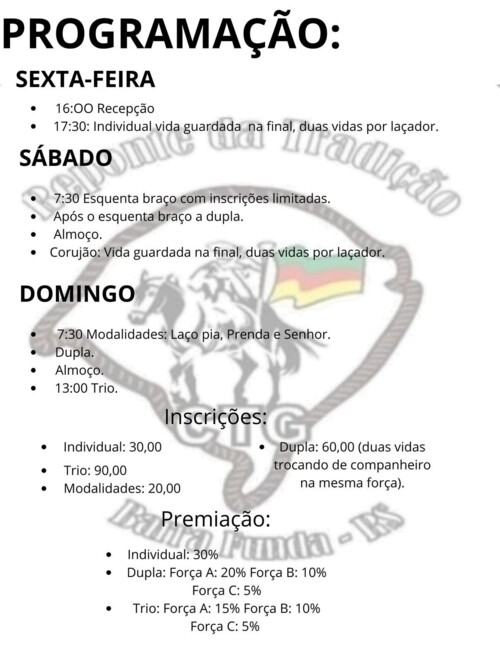 PROGRAMAÇÃO:

SEXTA-FEIRA

- 16:OO Recepção
- 17:30: Individual vida guardada na final, duas vidas por laçador.

SÁBADO

- 7:30 Esquenta braço com inscrições limitadas.
- Após o esquenta braço a dupla.
- Almoço.
- Corujão: Vida guardada na final, duas vidas por laçador.

DOMINGO

- 7:30 Modalidades: Laço pia, Prenda e Senhor.
- Dupla.
- Almoço.
- 13:00 Trio.

Inscrições:

- Individual: 30,00
- Trio: 90,00
- Modalidades: 20,00

- Dupla: 60,00 (duas vidas trocando de companheiro na mesma força).

Premiação:

- Individual: 30%
- Dupla: Força A: 20% Força B: 10% Força C: 5%
- Trio: Força A: 15% Força B: 10% Força C: 5%

Reponte da Tradição
CTG
Barra Funda - RS